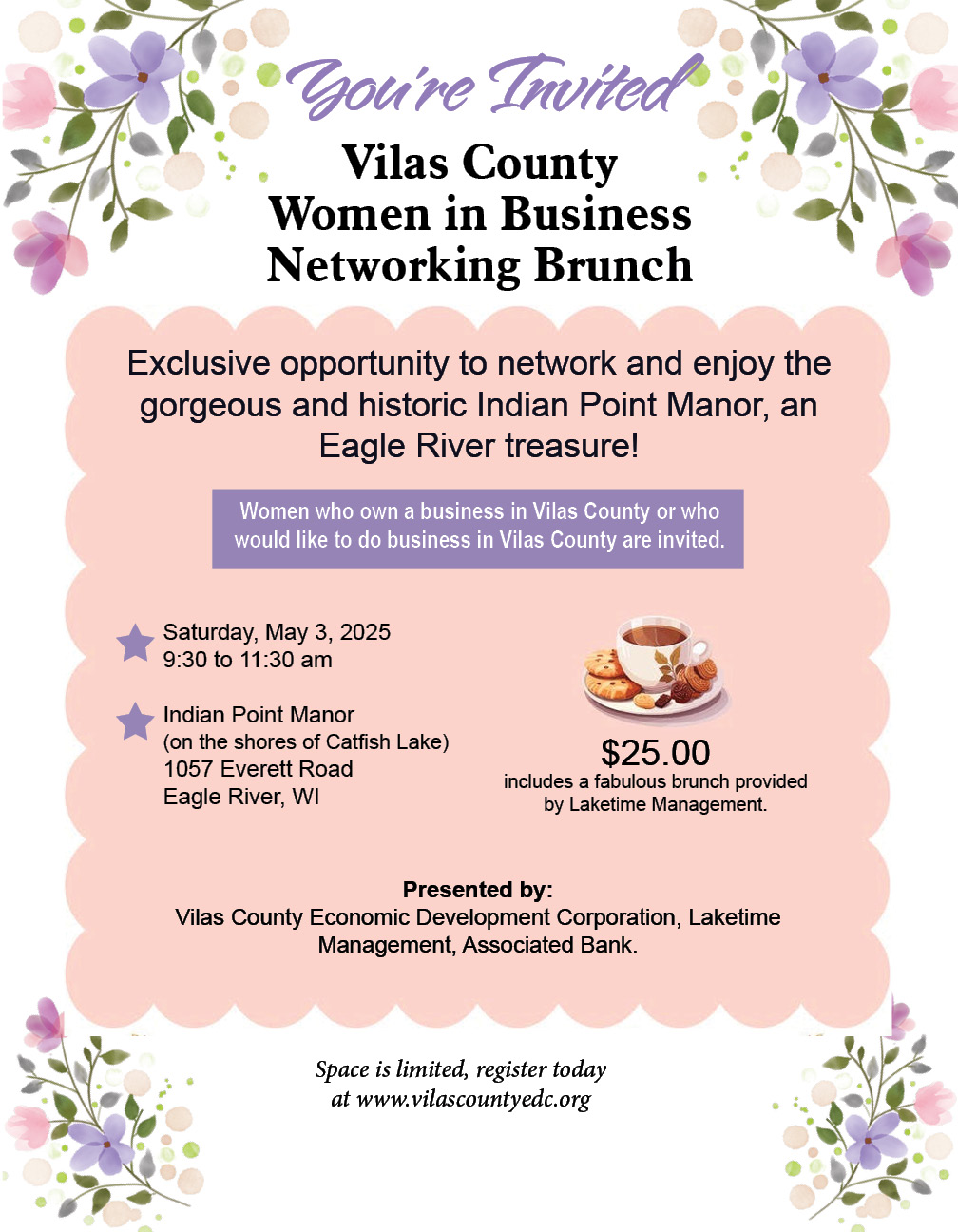 You're Invited

Vilas County Women in Business Networking Brunch

Exclusive opportunity to network and enjoy the gorgeous and historic Indian Point Manor, an Eagle River treasure!

Women who own a business in Vilas County or who would like to do business in Vilas County are invited.

Saturday, May 3, 2025
9:30 to 11:30 am

Indian Point Manor
(on the shores of Catfish Lake)
1057 Everett Road
Eagle River, WI

$25.00
includes a fabulous brunch provided by Laketime Management.

Presented by:
Vilas County Economic Development Corporation, Laketime Management, Associated Bank.

Space is limited, register today at www.vilascountyedc.org